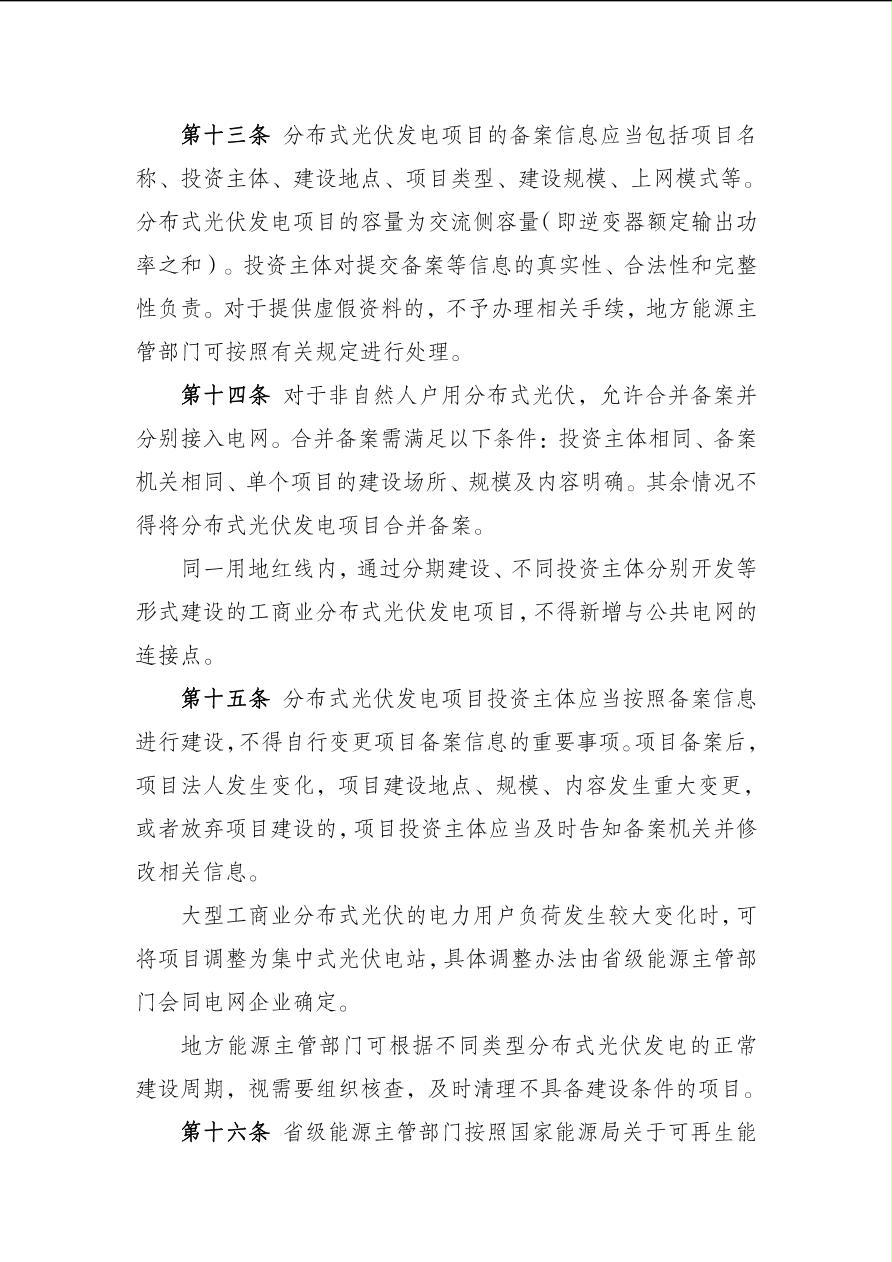 第十三条 分布式光伏发电项目的备案信息应当包括项目名称、投资主体、建设地点、项目类型、建设规模、上网模式等。分布式光伏发电项目的容量为交流侧容量(即逆变器额定输出功率之和)。投资主体对提交备案等信息的真实性、合法性和完整性负责。对于提供虚假资料的,不予办理相关手续,地方能源主管部门可按照有关规定进行处理。

第十四条 对于非自然人户用分布式光伏,允许合并备案并分别接入电网。合并备案需满足以下条件:投资主体相同、备案机关相同、单个项目的建设场所、规模及内容明确。其余情况不得将分布式光伏发电项目合并备案。

同一用地红线内,通过分期建设、不同投资主体分别开发等形式建设的工商业分布式光伏发电项目,不得新增与公共电网的连接点。

第十五条 分布式光伏发电项目投资主体应当按照备案信息进行建设,不得自行变更项目备案信息的重要事项。项目备案后,项目法人发生变化,项目建设地点、规模、内容发生重大变更,或者放弃项目建设的,项目投资主体应当及时告知备案机关并修改相关信息。

大型工商业分布式光伏的电力用户负荷发生较大变化时,可将项目调整为集中式光伏电站,具体调整办法由省级能源主管部门会同电网企业确定。

地方能源主管部门可根据不同类型分布式光伏发电的正常建设周期,视需要组织核查,及时清理不具备建设条件的项目。

第十六条 省级能源主管部门按照国家能源局关于可再生能